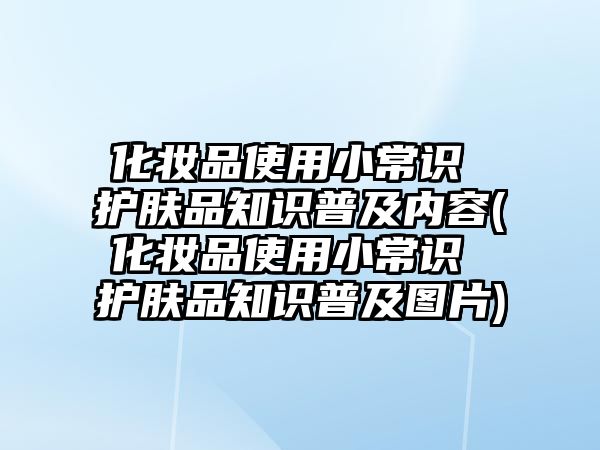 化妆品使用小常识 护肤品知识普及内容(化妆品使用小常识 护肤品知识普及图片)